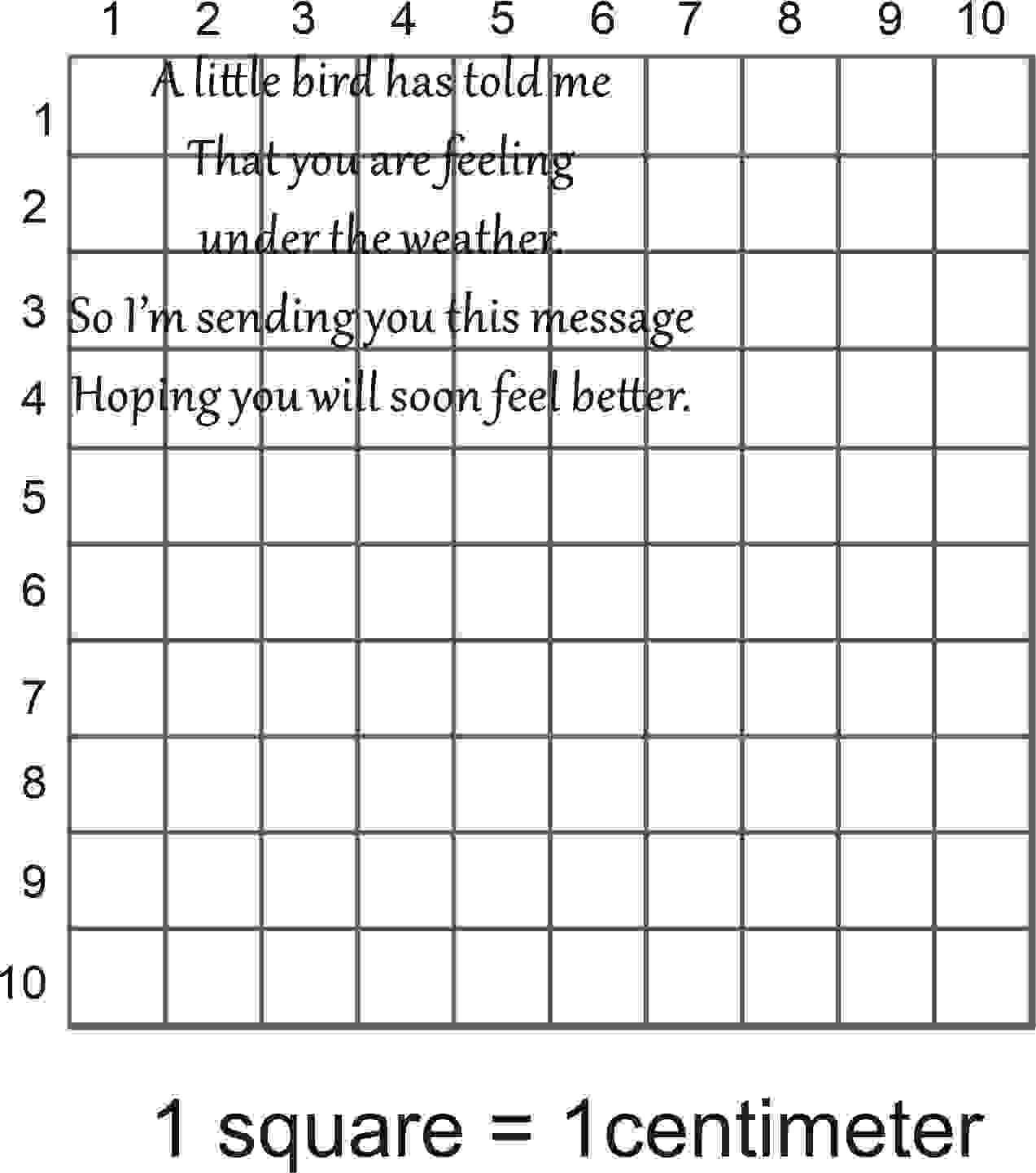 1 2 3 4 5 6 7 8 9 10

1
2
3
4
5
6
7
8
9
10

A little bird has told me
That you are feeling
under the weather.
So I'm sending you this message
Hoping you will soon feel better.

1 square = 1centimeter